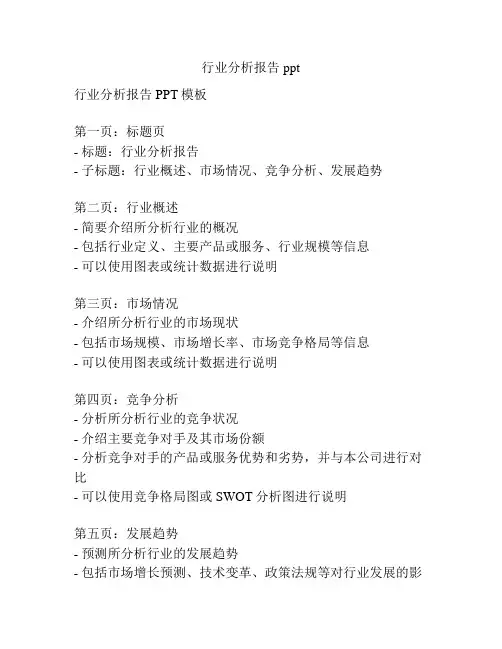 行业分析报告 ppt

行业分析报告 PPT 模板

第一页：标题页
- 标题：行业分析报告
- 子标题：行业概述、市场情况、竞争分析、发展趋势

第二页：行业概述
- 简要介绍所分析行业的概况
- 包括行业定义、主要产品或服务、行业规模等信息
- 可以使用图表或统计数据进行说明

第三页：市场情况
- 介绍所分析行业的市场现状
- 包括市场规模、市场增长率、市场竞争格局等信息
- 可以使用图表或统计数据进行说明

第四页：竞争分析
- 分析所分析行业的竞争状况
- 介绍主要竞争对手及其市场份额
- 分析竞争对手的产品或服务优势和劣势，并与本公司进行对比
- 可以使用竞争格局图或 SWOT 分析图进行说明

第五页：发展趋势
- 预测所分析行业的发展趋势
- 包括市场增长预测、技术变革、政策法规等对行业发展的影